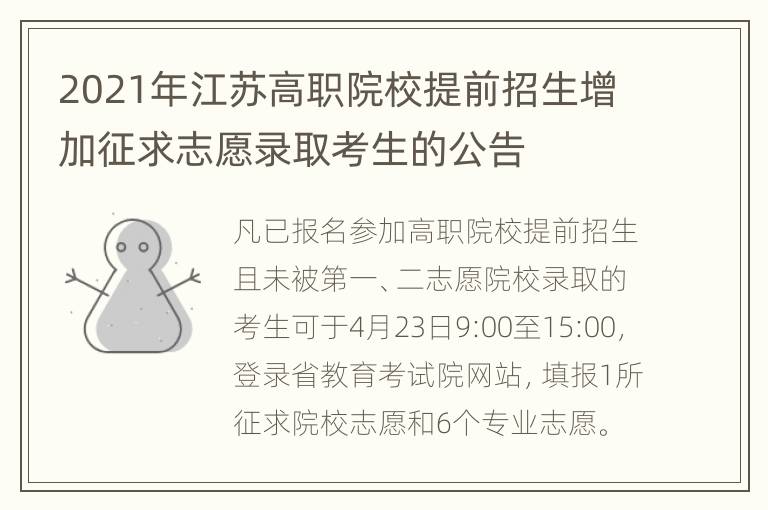 2021年江苏高职院校提前招生增加征求志愿录取考生的公告

凡已报名参加高职院校提前招生且未被第一、二志愿院校录取的考生可于4月23日9:00至15:00，登录省教育考试院网站，填报1所征求院校志愿和6个专业志愿。